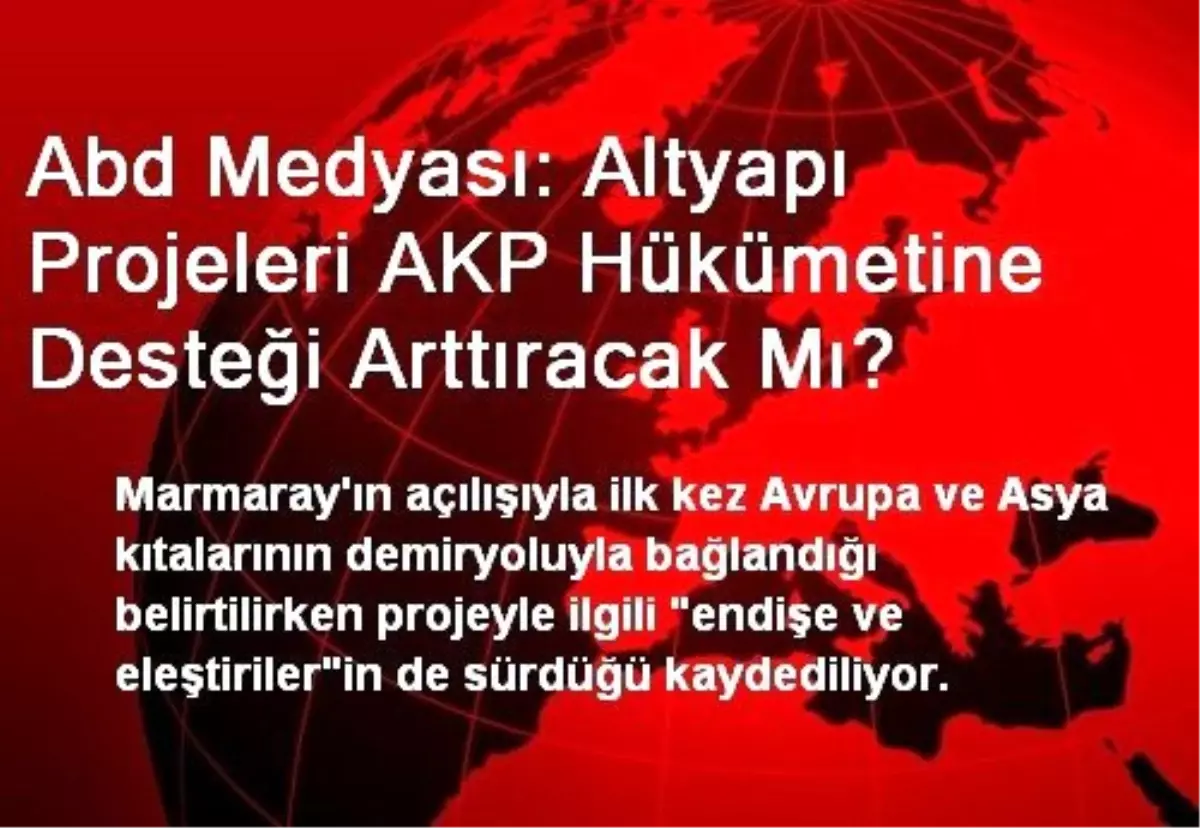 Abd Medyası: Altyapı Projeleri AKP Hükümetine Desteği Arttıracak Mı?

Marmaray'ın açılışıyla ilk kez Avrupa ve Asya kıtalarının demiryoluyla bağlandığı belirtilirken projeyle ilgili "endişe ve eleştiriler"in de sürdüğü kaydediliyor.